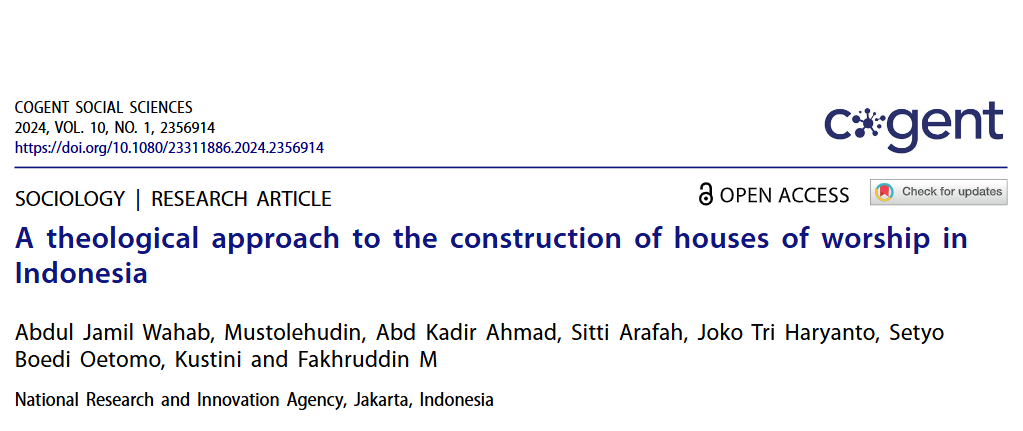 COGENT SOCIAL SCIENCES
2024, VOL. 10, NO. 1, 2356914
https://doi.org/10.1080/23311886.2024.2356914

cogent

SOCIOLOGY | RESEARCH ARTICLE

OPEN ACCESS

Check for updates

A theological approach to the construction of houses of worship in Indonesia

Abdul Jamil Wahab, Mustolehudin, Abd Kadir Ahmad, Sitti Arafah, Joko Tri Haryanto, Setyo Boedi Oetomo, Kustini and Fakhruddin M

National Research and Innovation Agency, Jakarta, Indonesia